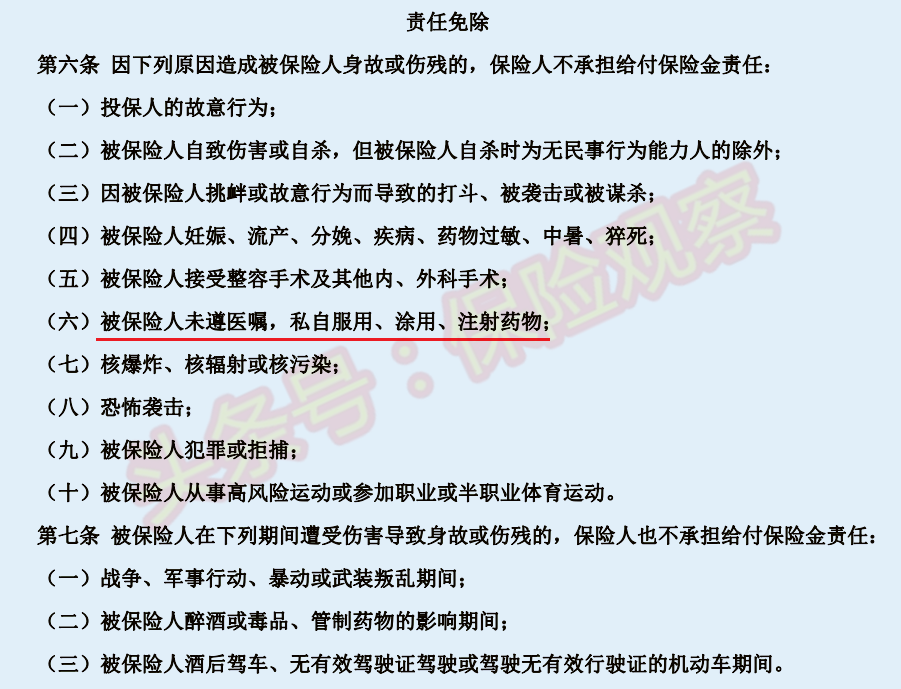 责任免除

第六条 因下列原因造成被保险人身故或伤残的，保险人不承担给付保险金责任：

（一）投保人的故意行为；

（二）被保险人自致伤害或自杀，但被保险人自杀时为无民事行为能力人的除外；

（三）因被保险人挑衅或故意行为而导致的打斗、被袭击或被谋杀；

（四）被保险人妊娠、流产、分娩、疾病、药物过敏、中暑、猝死；

（五）被保险人接受整容手术及其他内、外科手术；

（六）被保险人未遵医嘱，私自服用、涂用、注射药物；

（七）核爆炸、核辐射或核污染；

（八）恐怖袭击；

（九）被保险人犯罪或拒捕；

（十）被保险人从事高风险运动或参加职业或半职业体育运动。

第七条 被保险人在下列期间遭受伤害导致身故或伤残的，保险人也不承担给付保险金责任：

（一）战争、军事行动、暴动或武装叛乱期间；

（二）被保险人醉酒或毒品、管制药物的影响期间；

（三）被保险人酒后驾车、无有效驾驶证驾驶或驾驶无有效行驶证的机动车期间。

头条号：保险观察